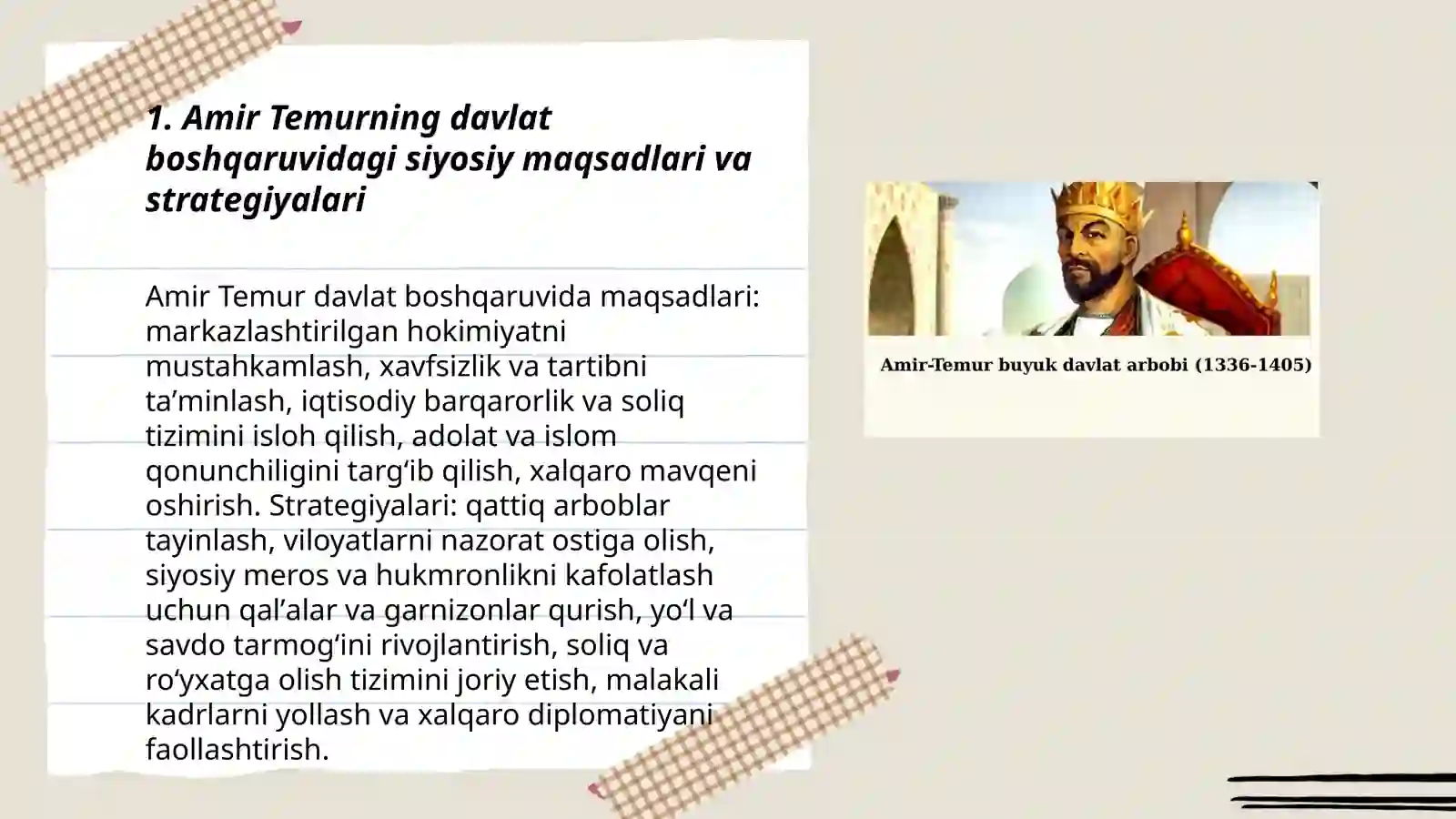 1. Amir Temurning davlat boshqaruvidagi siyosiy maqsadlari va strategiyalari

Amir Temur davlat boshqaruvida maqsadlari: markazlashtirilgan hokimiyatni mustahkamlash, xavfsizlik va tartibni ta’minlash, iqtisodiy barqarorlik va soliq tizimini isloh qilish, adolat va islom qonunchiligini targ‘ib qilish, xalqaro mavqeni oshirish. Strategiyalari: qattiq arboblar tayinlash, viloyatlarni nazorat ostiga olish, siyosiy meros va hukmronlikni kafolatlash uchun qal’alar va garnizonlar qurish, yo‘l va savdo tarmog‘ini rivojlantirish, soliq va ro‘yxatga olish tizimini joriy etish, malakali kadrlarni yollash va xalqaro diplomatiyani faollashtirish.

Amir-Temur buyuk davlat arbobi (1336-1405)